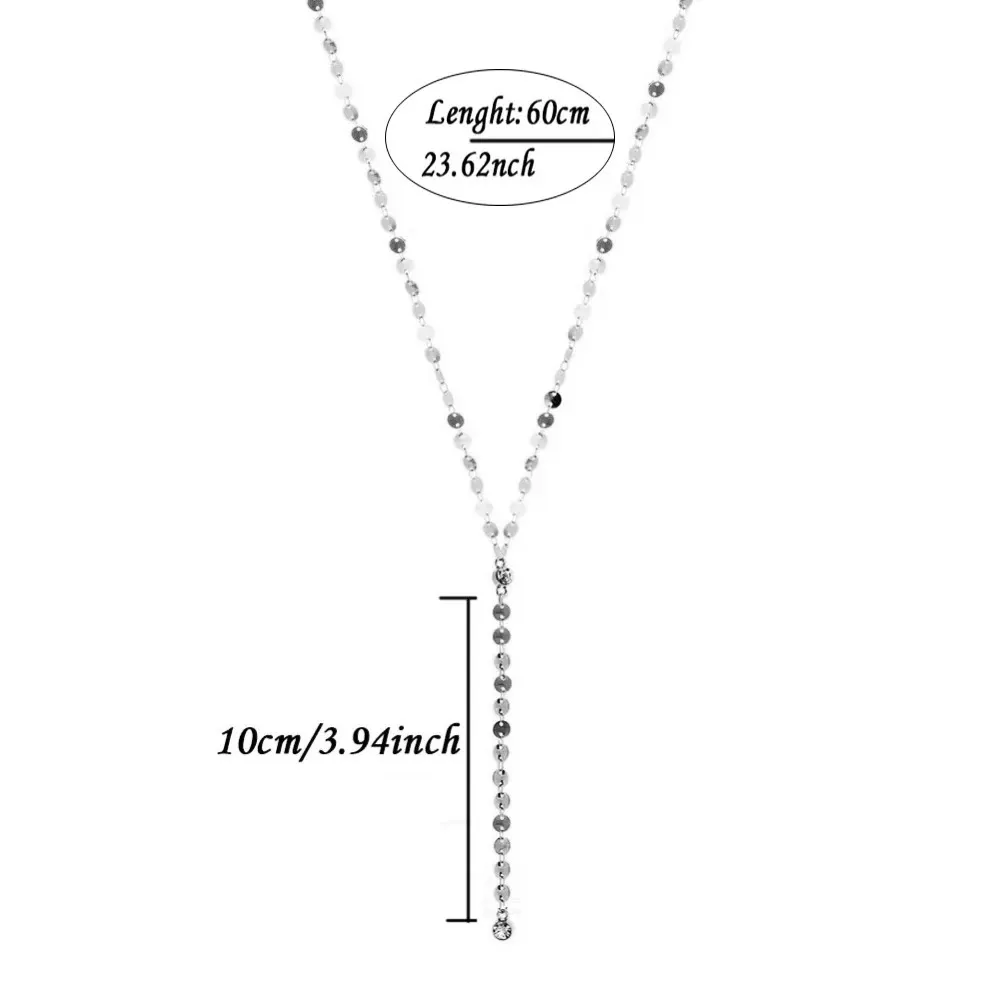 Lenght:60cm
23.62nch

10cm/3.94inch